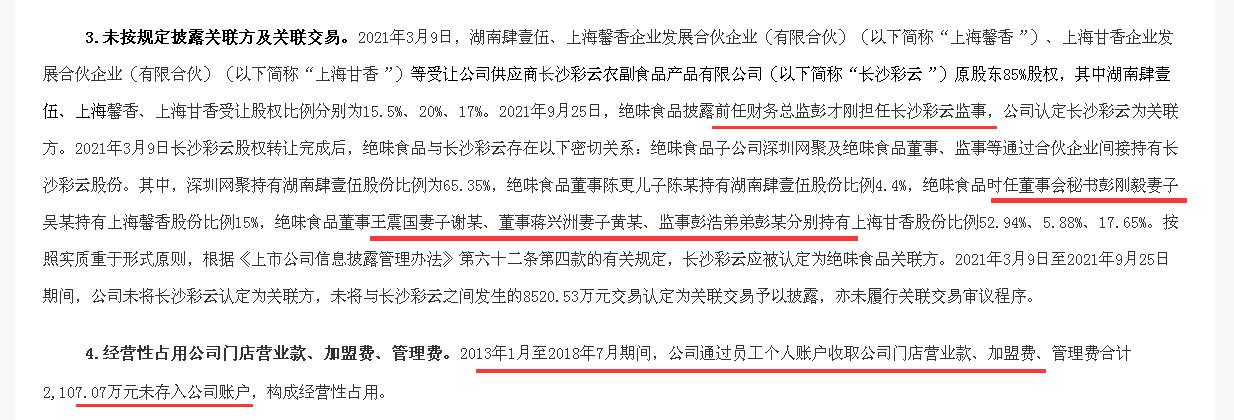 3.未按规定披露关联方及关联交易。2021年3月9日，湖南肆壹伍、上海馨香企业发展合伙企业（有限合伙）（以下简称“上海馨香”）、上海甘香企业发展合伙企业（有限合伙）（以下简称“上海甘香”）等受让公司供应商长沙彩云农副食品产品有限公司（以下简称“长沙彩云”）原股东85%股权，其中湖南肆壹伍、上海馨香、上海甘香受让股权比例分别为15.5%、20%、17%。2021年9月25日，绝味食品披露前任财务总监彭才刚担任长沙彩云监事，公司认定长沙彩云为关联方。2021年3月9日长沙彩云股权转让完成后，绝味食品与长沙彩云存在以下密切关系：绝味食品子公司深圳网聚及绝味食品董事、监事等通过合伙企业间接持有长沙彩云股份。其中，深圳网聚持有湖南肆壹伍股份比例为65.35%，绝味食品董事陈更儿子陈某持有湖南肆壹伍股份比例4.4%，绝味食品时任董事会秘书彭刚毅妻子吴某持有上海馨香股份比例15%，绝味食品董事王震国妻子谢某、董事蒋兴洲妻子黄某、监事彭浩弟弟彭某分别持有上海甘香股份比例52.94%、5.88%、17.65%。按照实质重于形式原则，根据《上市公司信息披露管理办法》第六十二条第四款的有关规定，长沙彩云应被认定为绝味食品关联方。2021年3月9日至2021年9月25日期间，公司未将长沙彩云认定为关联方，未将与长沙彩云之间发生的8520.53万元交易认定为关联交易予以披露，亦未履行关联交易审议程序。

4.经营性占用公司门店营业款、加盟费、管理费。2013年1月至2018年7月期间，公司通过员工个人账户收取公司门店营业款、加盟费、管理费合计2,107.07万元未存入公司账户，构成经营性占用。